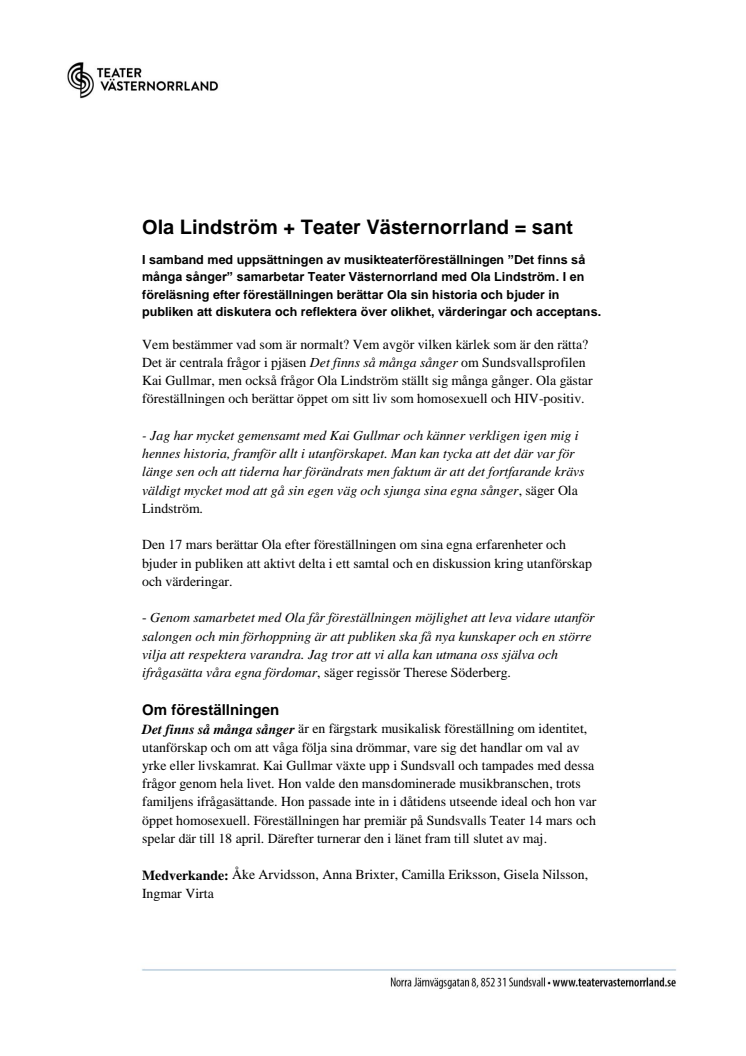 TEATER
VÄSTERNORRLAND

Ola Lindström + Teater Västernorrland = sant

I samband med uppsättningen av musikteaterföreställningen ”Det finns så många sånger” samarbetar Teater Västernorrland med Ola Lindström. I en föreläsning efter föreställningen berättar Ola sin historia och bjuder in publiken att diskutera och reflektera över olikhet, värderingar och acceptans.

Vem bestämmer vad som är normalt? Vem avgör vilken kärlek som är den rätta? Det är centrala frågor i pjäsen Det finns så många sånger om Sundsvallsprofilen Kai Gullmar, men också frågor Ola Lindström ställt sig många gånger. Ola gästar föreställningen och berättar öppet om sitt liv som homosexuell och HIV-positiv.

- Jag har mycket gemensamt med Kai Gullmar och känner verkligen igen mig i hennes historia, framför allt i utanförskapet. Man kan tycka att det där var för länge sen och att tiderna har förändrats men faktum är att det fortfarande krävs väldigt mycket mod att gå sin egen väg och sjunga sina egna sånger, säger Ola Lindström.

Den 17 mars berättar Ola efter föreställningen om sina egna erfarenheter och bjuder in publiken att aktivt delta i ett samtal och en diskussion kring utanförskap och värderingar.

- Genom samarbetet med Ola får föreställningen möjlighet att leva vidare utanför salongen och min förhoppning är att publiken ska få nya kunskaper och en större vilja att respektera varandra. Jag tror att vi alla kan utmana oss själva och ifrågasätta våra egna fördomar, säger regissör Therese Söderberg.

Om föreställningen
Det finns så många sånger är en färgstark musikalisk föreställning om identitet, utanförskap och om att våga följa sina drömmar, vare sig det handlar om val av yrke eller livskamrat. Kai Gullmar växte upp i Sundsvall och tampades med dessa frågor genom hela livet. Hon valde den mansdominerade musikbranschen, trots familjens ifrågasättande. Hon passade inte in i dåtidens utseende ideal och hon var öppet homosexuell. Föreställningen har premiär på Sundsvalls Teater 14 mars och spelar där till 18 april. Därefter turnerar den i länet fram till slutet av maj.

Medverkande: Åke Arvidsson, Anna Brixter, Camilla Eriksson, Gisela Nilsson, Ingmar Virta

Norra Järnvägsgatan 8, 852 31 Sundsvall • www.teatervasternorrland.se